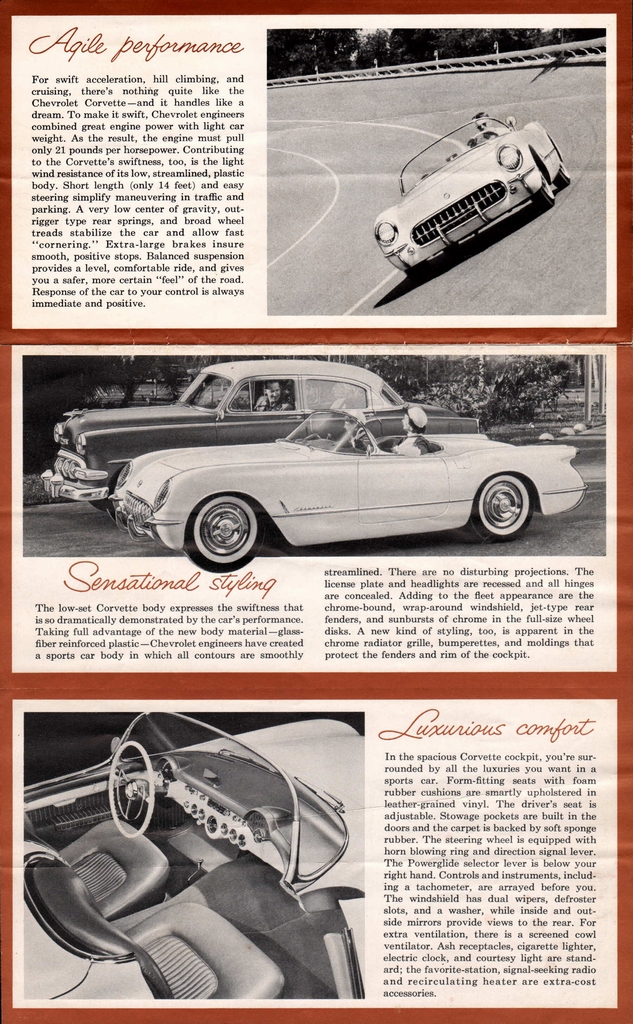 Agile performance

For swift acceleration, hill climbing, and cruising, there's nothing quite like the Chevrolet Corvette—and it handles like a dream. To make it swift, Chevrolet engineers combined great engine power with light car weight. As the result, the engine must pull only 21 pounds per horsepower. Contributing to the Corvette's swiftness, too, is the light wind resistance of its low, streamlined, plastic body. Short length (only 14 feet) and easy steering simplify maneuvering in traffic and parking. A very low center of gravity, outrigger type rear springs, and broad wheel treads stabilize the car and allow fast "cornering." Extra-large brakes insure smooth, positive stops. Balanced suspension provides a level, comfortable ride, and gives you a safer, more certain "feel" of the road. Response of the car to your control is always immediate and positive.

Sensational styling

The low-set Corvette body expresses the swiftness that is so dramatically demonstrated by the car's performance. Taking full advantage of the new body material—glass-fiber reinforced plastic—Chevrolet engineers have created a sports car body in which all contours are smoothly streamlined. There are no disturbing projections. The license plate and headlights are recessed and all hinges are concealed. Adding to the fleet appearance are the chrome-bound, wrap-around windshield, jet-type rear fenders, and sunbursts of chrome in the full-size wheel disks. A new kind of styling, too, is apparent in the chrome radiator grille, bumperettes, and moldings that protect the fenders and rim of the cockpit.

Luxurious comfort

In the spacious Corvette cockpit, you're surrounded by all the luxuries you want in a sports car. Form-fitting seats with foam rubber cushions are smartly upholstered in leather-grained vinyl. The driver's seat is adjustable. Stowage pockets are built in the doors and the carpet is backed by soft sponge rubber. The steering wheel is equipped with horn blowing ring and direction signal lever. The Powerglide selector lever is below your right hand. Controls and instruments, including a tachometer, are arrayed before you. The windshield has dual wipers, defroster slots, and a washer, while inside and outside mirrors provide views to the rear. For extra ventilation, there is a screened cowl ventilator. Ash receptacles, cigarette lighter, electric clock, and courtesy light are standard; the favorite-station, signal-seeking radio and recirculating heater are extra-cost accessories.